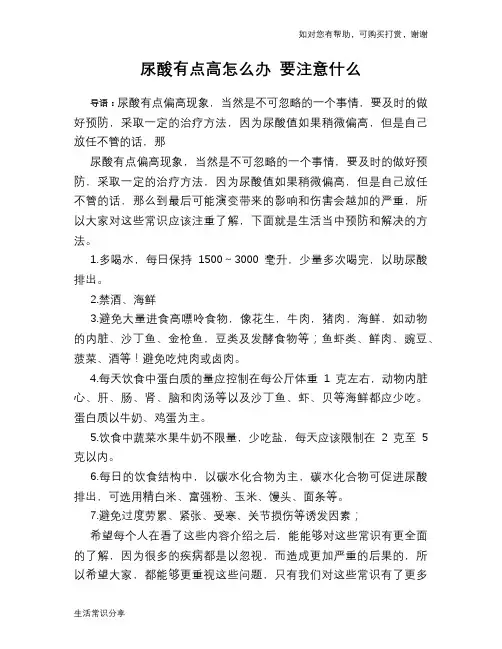 如对您有帮助，可购买打赏，谢谢

尿酸有点高怎么办 要注意什么

导语：尿酸有点偏高现象，当然是不可忽略的一个事情，要及时的做好预防，采取一定的治疗方法，因为尿酸值如果稍微偏高，但是自己放任不管的话，那

尿酸有点偏高现象，当然是不可忽略的一个事情，要及时的做好预防，采取一定的治疗方法，因为尿酸值如果稍微偏高，但是自己放任不管的话，那么到最后可能演变带来的影响和伤害会越加的严重，所以大家对这些常识应该注重了解，下面就是生活当中预防和解决的方法。

1.多喝水，每日保持 1500～3000 毫升，少量多次喝完，以助尿酸排出。

2.禁酒、海鲜

3.避免大量进食高嘌呤食物，像花生，牛肉，猪肉，海鲜，如动物的内脏、沙丁鱼、金枪鱼，豆类及发酵食物等；鱼虾类、鲜肉、豌豆、菠菜、酒等！避免吃炖肉或卤肉。

4.每天饮食中蛋白质的量应控制在每公斤体重 1 克左右，动物内脏心、肝、肠、肾、脑和肉汤等以及沙丁鱼、虾、贝等海鲜都应少吃。蛋白质以牛奶、鸡蛋为主。

5.饮食中蔬菜水果牛奶不限量，少吃盐，每天应该限制在 2 克至 5 克以内。

6.每日的饮食结构中，以碳水化合物为主，碳水化合物可促进尿酸排出，可选用精白米、富强粉、玉米、馒头、面条等。

7.避免过度劳累、紧张、受寒、关节损伤等诱发因素；

希望每个人在看了这些内容介绍之后，能能够对这些常识有更全面的了解，因为很多的疾病都是以忽视，而造成更加严重的后果的，所以希望大家，都能够更重视这些问题，只有我们对这些常识有了更多

生活常识分享